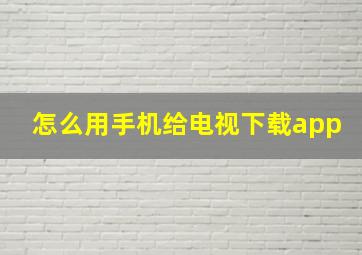 怎么用手机给电视下载app